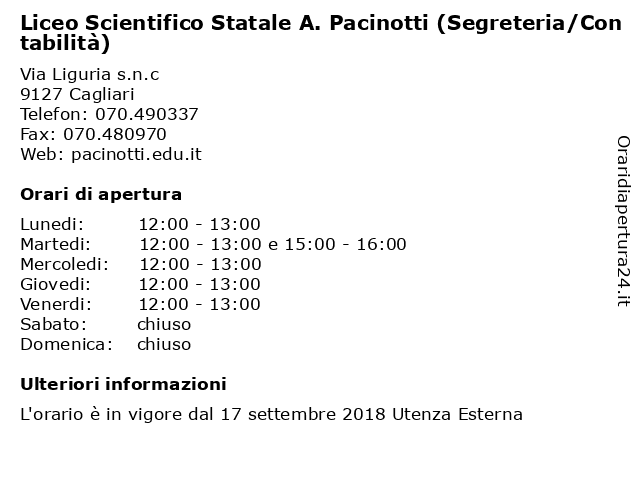 Liceo Scientifico Statale A. Pacinotti (Segreteria/Contabilità)

Via Liguria s.n.c
9127 Cagliari
Telefon: 070.490337
Fax: 070.480970
Web: pacinotti.edu.it

Orari di apertura

| | |
|---|---|
| Lunedi: | 12:00 - 13:00 |
| Martedi: | 12:00 - 13:00 e 15:00 - 16:00 |
| Mercoledi: | 12:00 - 13:00 |
| Giovedi: | 12:00 - 13:00 |
| Venerdi: | 12:00 - 13:00 |
| Sabato: | chiuso |
| Domenica: | chiuso |

Ulteriori informazioni

L'orario è in vigore dal 17 settembre 2018 Utenza Esterna

Oraridiapertura24.it